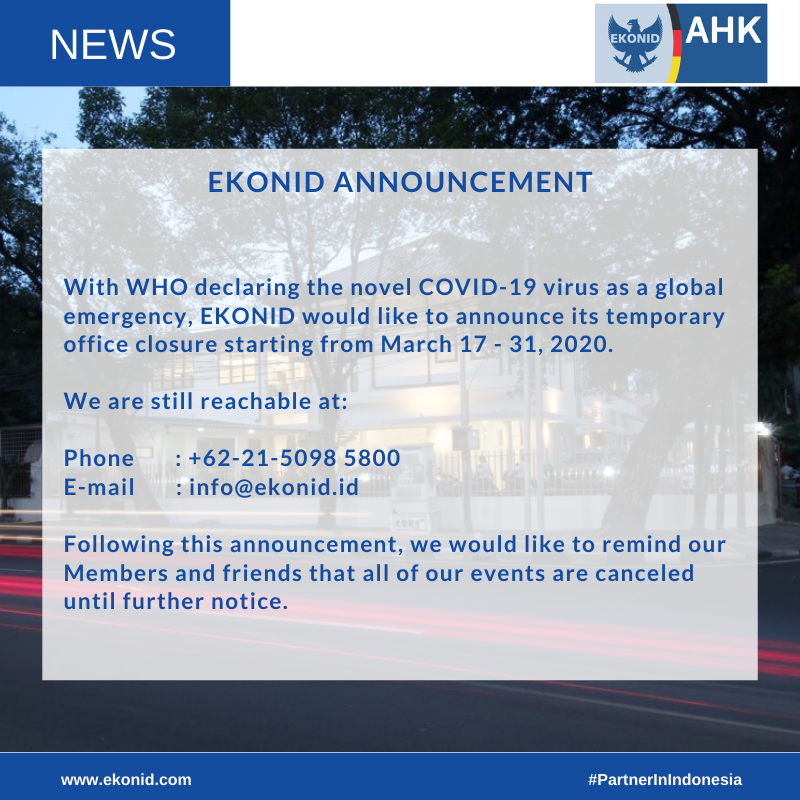 NEWS

EKONID AHK

EKONID ANNOUNCEMENT

With WHO declaring the novel COVID-19 virus as a global emergency, EKONID would like to announce its temporary office closure starting from March 17 - 31, 2020.

We are still reachable at:

Phone : +62-21-5098 5800
E-mail : info@ekonid.id

Following this announcement, we would like to remind our Members and friends that all of our events are canceled until further notice.

www.ekonid.com

#PartnerInIndonesia